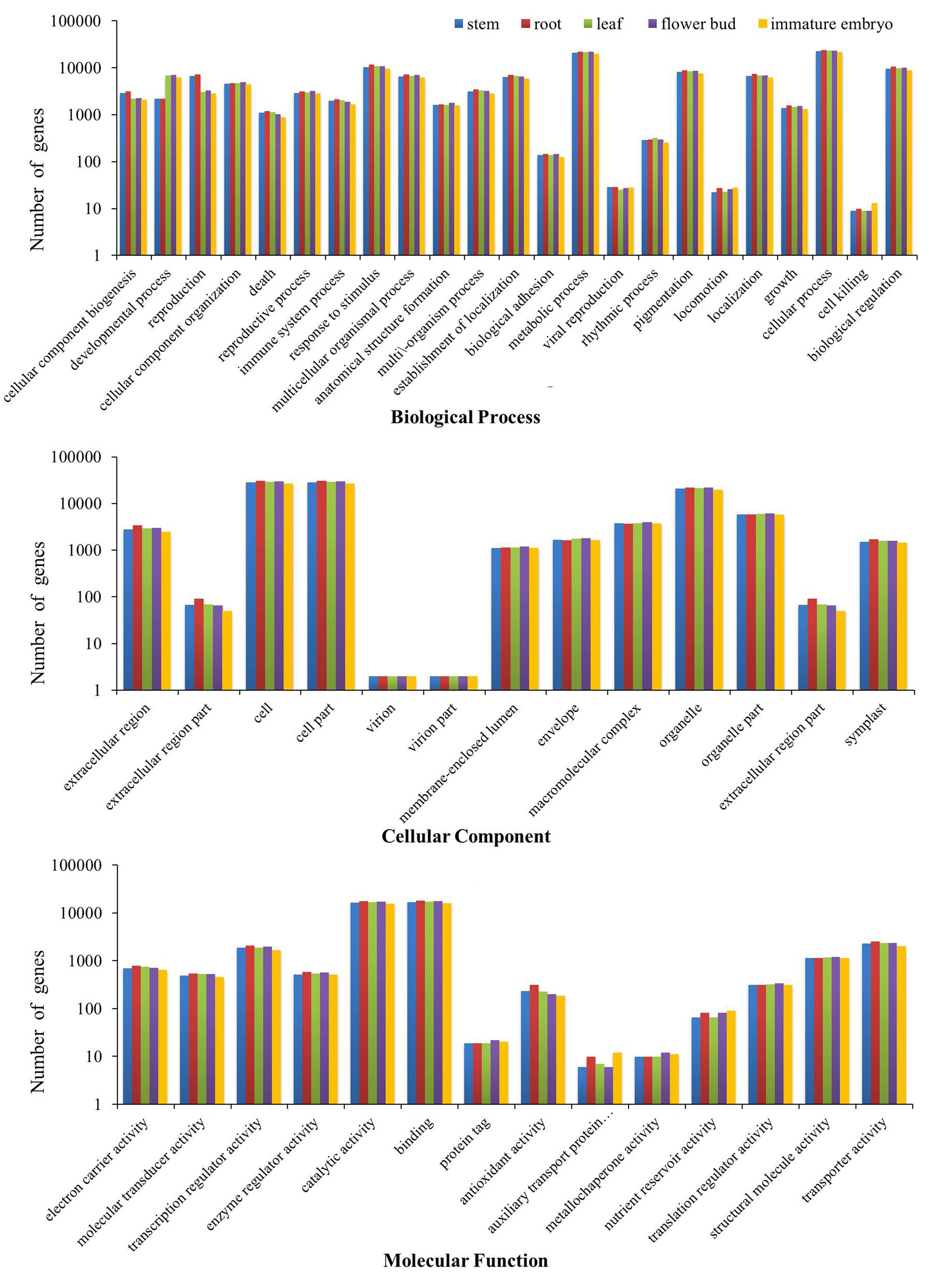 stem root leaf flower bud immature embryo

Number of genes

100000
10000
1000
100
10
1

cellular component biogenesis
developmental process
reproduction
cellular component organization
death
reproductive process
immune system process
response to stimulus
multicellular organismal process
anatomical structure formation
multi\-organism process
establishment of localization
biological adhesion
metabolic process
viral reproduction
rhythmic process
pigmentation
locomotion
localization
growth
cellular process
cell killing
biological regulation

Biological Process

Number of genes

100000
10000
1000
100
10
1

extracellular region
extracellular region part
cell
cell part
virion
virion part
membrane-enclosed lumen
envelope
macromolecular complex
organelle
organelle part
extracellular region part
symplast

Cellular Component

Number of genes

100000
10000
1000
100
10
1

electron carrier activity
molecular transducer activity
transcription regulator activity
enzyme regulator activity
catalytic activity
binding
protein tag
antioxidant activity
auxiliary transport protein…
metallochaperone activity
nutrient reservoir activity
translation regulator activity
structural molecule activity
transporter activity

Molecular Function